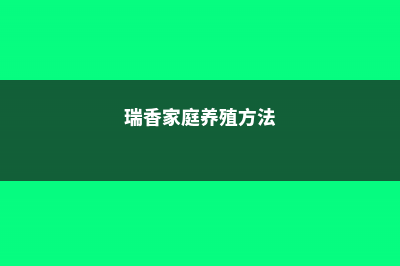 瑞香家庭养殖方法